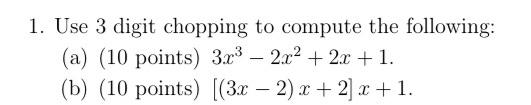 1. Use 3 digit chopping to compute the following:

(a) (10 points) $3x^3 - 2x^2 + 2x + 1$.

(b) (10 points) $[(3x - 2)x + 2]x + 1$.